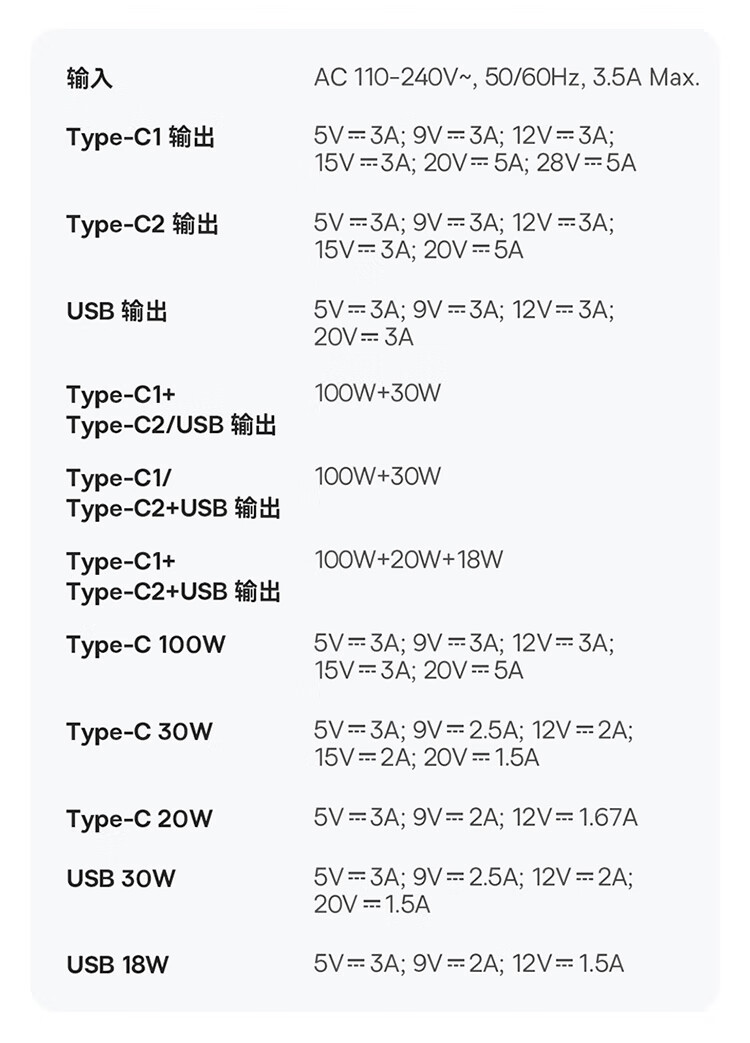 | | |
|---|---|
| 输入 | AC 110-240V~, 50/60Hz, 3.5A Max. |
| Type-C1 输出 | 5V⎓3A; 9V⎓3A; 12V⎓3A; 15V⎓3A; 20V⎓5A; 28V⎓5A |
| Type-C2 输出 | 5V⎓3A; 9V⎓3A; 12V⎓3A; 15V⎓3A; 20V⎓5A |
| USB 输出 | 5V⎓3A; 9V⎓3A; 12V⎓3A; 20V⎓3A |
| Type-C1+ Type-C2/USB 输出 | 100W+30W |
| Type-C1/ Type-C2+USB 输出 | 100W+30W |
| Type-C1+ Type-C2+USB 输出 | 100W+20W+18W |
| Type-C 100W | 5V⎓3A; 9V⎓3A; 12V⎓3A; 15V⎓3A; 20V⎓5A |
| Type-C 30W | 5V⎓3A; 9V⎓2.5A; 12V⎓2A; 15V⎓2A; 20V⎓1.5A |
| Type-C 20W | 5V⎓3A; 9V⎓2A; 12V⎓1.67A |
| USB 30W | 5V⎓3A; 9V⎓2.5A; 12V⎓2A; 20V⎓1.5A |
| USB 18W | 5V⎓3A; 9V⎓2A; 12V⎓1.5A |